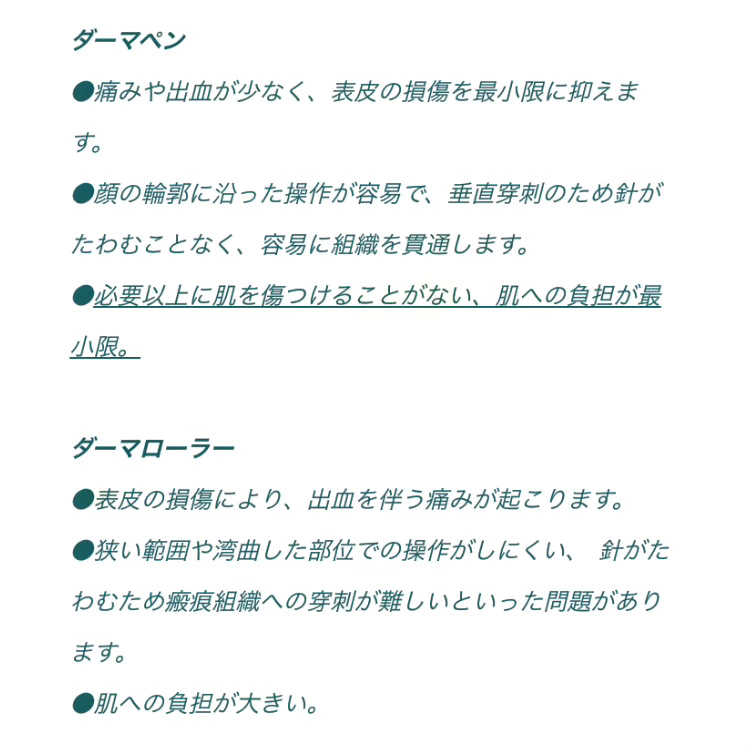 ダーマペン

●痛みや出血が少なく、表皮の損傷を最小限に抑えます。

●顔の輪郭に沿った操作が容易で、垂直穿刺のため針がたわむことなく、容易に組織を貫通します。

●必要以上に肌を傷つけることがない、肌への負担が最小限。

ダーマローラー

●表皮の損傷により、出血を伴う痛みが起こります。

●狭い範囲や湾曲した部位での操作がしにくい、 針がたわむため瘢痕組織への穿刺が難しいといった問題があります。

●肌への負担が大きい。